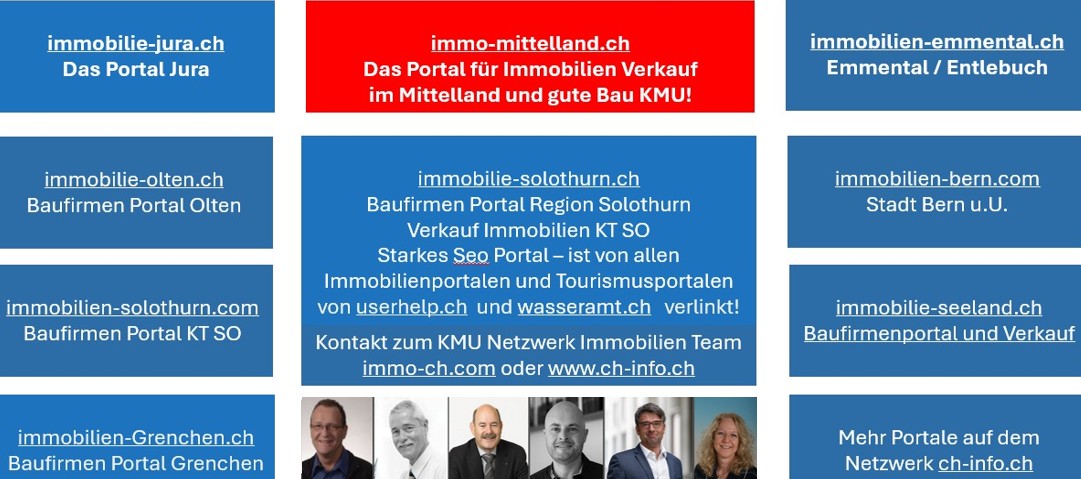 immobilie-jura.ch
Das Portal Jura

immobilie-olten.ch
Baufirmen Portal Olten

immobilien-solothurn.com
Baufirmen Portal KT SO

immobilien-Grenchen.ch
Baufirmen Portal Grenchen

immo-mittelland.ch
Das Portal für Immobilien Verkauf im Mittelland und gute Bau KMU!

immobilie-solothurn.ch
Baufirmen Portal Region Solothurn
Verkauf Immobilien KT SO
Starkes Seo Portal – ist von allen Immobilienportalen und Tourismusportalen von userhelp.ch und wasseramt.ch verlinkt!

Kontakt zum KMU Netzwerk Immobilien Team
immo-ch.com oder www.ch-info.ch

immobilien-emmental.ch
Emmental / Entlebuch

immobilien-bern.com
Stadt Bern u.U.

immobilie-seeland.ch
Baufirmenportal und Verkauf

Mehr Portale auf dem Netzwerk ch-info.ch